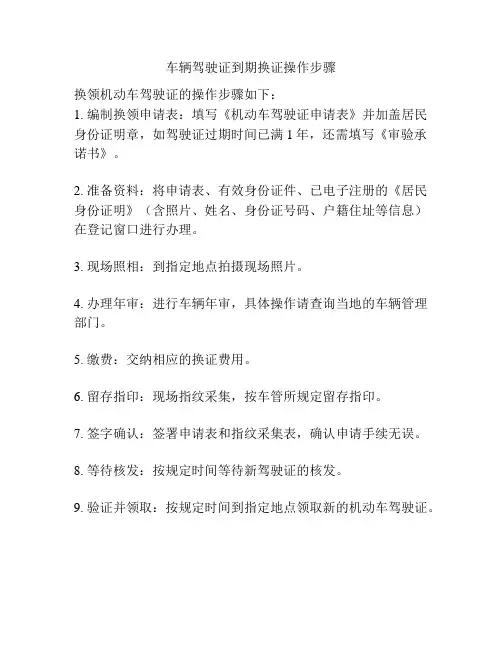 车辆驾驶证到期换证操作步骤

换领机动车驾驶证的操作步骤如下：
1. 编制换领申请表：填写《机动车驾驶证申请表》并加盖居民身份证明章，如驾驶证过期时间已满 1 年，还需填写《审验承诺书》。

2. 准备资料：将申请表、有效身份证件、已电子注册的《居民身份证明》（含照片、姓名、身份证号码、户籍住址等信息）在登记窗口进行办理。

3. 现场照相：到指定地点拍摄现场照片。

4. 办理年审：进行车辆年审，具体操作请查询当地的车辆管理部门。

5. 缴费：交纳相应的换证费用。

6. 留存指印：现场指纹采集，按车管所规定留存指印。

7. 签字确认：签署申请表和指纹采集表，确认申请手续无误。

8. 等待核发：按规定时间等待新驾驶证的核发。

9. 验证并领取：按规定时间到指定地点领取新的机动车驾驶证。